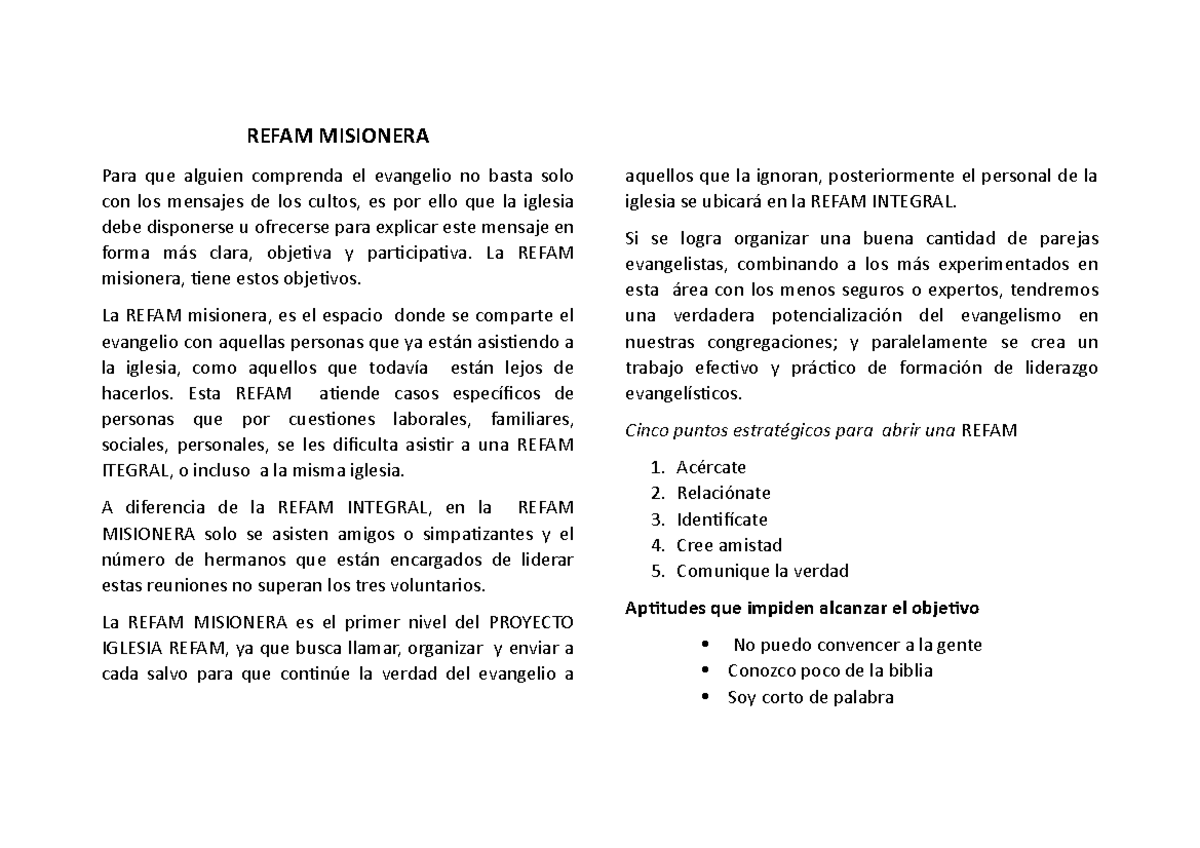 REFAM MISIONERA

Para que alguien comprenda el evangelio no basta solo con los mensajes de los cultos, es por ello que la iglesia debe disponerse u ofrecerse para explicar este mensaje en forma más clara, objetiva y participativa. La REFAM misionera, tiene estos objetivos.

La REFAM misionera, es el espacio donde se comparte el evangelio con aquellas personas que ya están asistiendo a la iglesia, como aquellos que todavía están lejos de hacerlos. Esta REFAM atiende casos específicos de personas que por cuestiones laborales, familiares, sociales, personales, se les dificulta asistir a una REFAM ITEGRAL, o incluso a la misma iglesia.

A diferencia de la REFAM INTEGRAL, en la REFAM MISIONERA solo se asisten amigos o simpatizantes y el número de hermanos que están encargados de liderar estas reuniones no superan los tres voluntarios.

La REFAM MISIONERA es el primer nivel del PROYECTO IGLESIA REFAM, ya que busca llamar, organizar y enviar a cada salvo para que continúe la verdad del evangelio a aquellos que la ignoran, posteriormente el personal de la iglesia se ubicará en la REFAM INTEGRAL.

Si se logra organizar una buena cantidad de parejas evangelistas, combinando a los más experimentados en esta área con los menos seguros o expertos, tendremos una verdadera potencialización del evangelismo en nuestras congregaciones; y paralelamente se crea un trabajo efectivo y práctico de formación de liderazgo evangelísticos.

Cinco puntos estratégicos para abrir una REFAM

1. Acércate
2. Relaciónate
3. Identifícate
4. Cree amistad
5. Comunique la verdad

Aptitudes que impiden alcanzar el objetivo

• No puedo convencer a la gente
• Conozco poco de la biblia
• Soy corto de palabra